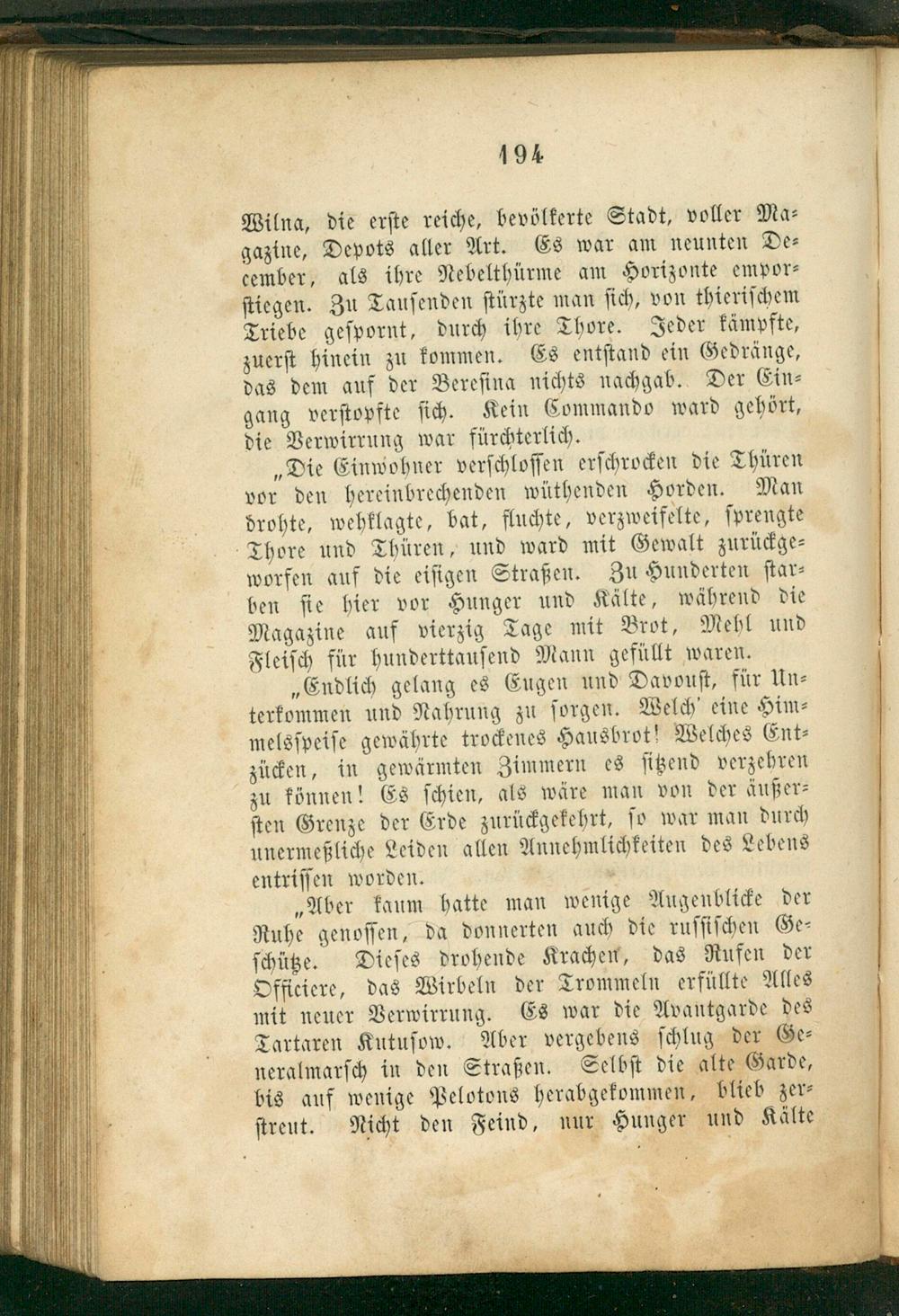 194

Wilna, die erste reiche, bevölkerte Stadt, voller Magazine, Depots aller Art. Es war am neunten December, als ihre Nebelthürme am Horizonte emporstiegen. Zu Tausenden stürzte man sich, von thierischem Triebe gespornt, durch ihre Thore. Jeder kämpfte, zuerst hinein zu kommen. Es entstand ein Gedränge, das dem auf der Beresina nichts nachgab. Der Eingang verstopfte sich. Kein Commando ward gehört, die Verwirrung war fürchterlich.

„Die Einwohner verschlossen erschrocken die Thüren vor den hereinbrechenden wüthenden Horden. Man drohte, wehklagte, bat, fluchte, verzweifelte, sprengte Thore und Thüren, und ward mit Gewalt zurückgeworfen auf die eisigen Straßen. Zu Hunderten starben sie hier vor Hunger und Kälte, während die Magazine auf vierzig Tage mit Brot, Mehl und Fleisch für hunderttausend Mann gefüllt waren.

„Endlich gelang es Eugen und Davoust, für Unterkommen und Nahrung zu sorgen. Welch' eine Himmelsspeise gewährte trockenes Hausbrot! Welches Entzücken, in gewärmten Zimmern es sitzend verzehren zu können! Es schien, als wäre man von der äußersten Grenze der Erde zurückgekehrt, so war man durch unermeßliche Leiden allen Annehmlichkeiten des Lebens entrissen worden.

„Aber kaum hatte man wenige Augenblicke der Ruhe genossen, da donnerten auch die russischen Geschütze. Dieses drohende Krachen, das Rufen der Officiere, das Wirbeln der Trommeln erfüllte Alles mit neuer Verwirrung. Es war die Avantgarde des Tartaren Kutusow. Aber vergebens schlug der Generalmarsch in den Straßen. Selbst die alte Garde, bis auf wenige Pelotons herabgekommen, blieb zerstreut. Nicht den Feind, nur Hunger und Kälte